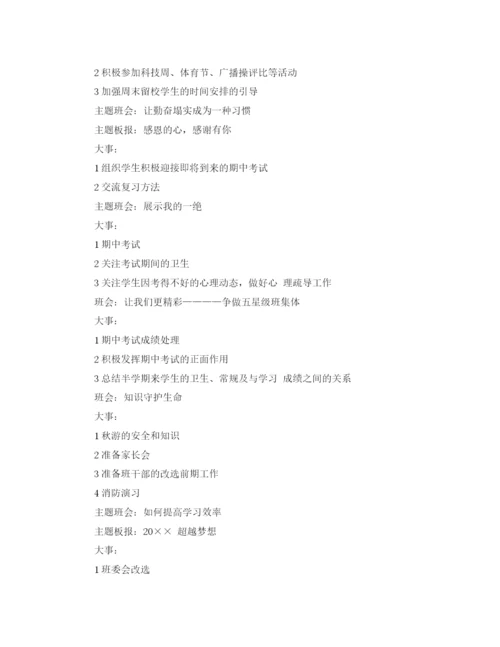 2 积极参加科技周、体育节、广播操评比等活动

3 加强周末留校学生的时间安排的引导

主题班会：让勤奋塌实成为一种习惯

主题板报：感恩的心，感谢有你

大事：

1 组织学生积极迎接即将到来的期中考试

2 交流复习方法

主题班会：展示我的一绝

大事：

1 期中考试

2 关注考试期间的卫生

3 关注学生因考得不好的心理动态，做好心 理疏导工作

班会：让我们更精彩————争做五星级班集体

大事：

1 期中考试成绩处理

2 积极发挥期中考试的正面作用

3 总结半学期来学生的卫生、常规及与学习 成绩之间的关系

班会：知识守护生命

大事：

1 秋游的安全和知识

2 准备家长会

3 准备班干部的改选前期工作

4 消防演习

主题班会：如何提高学习效率

主题板报：20×× 超越梦想

大事：

1 班委会改选